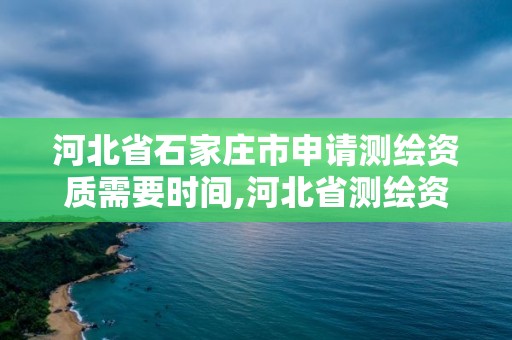 河北省石家庄市申请测绘资质需要时间,河北省测绘资